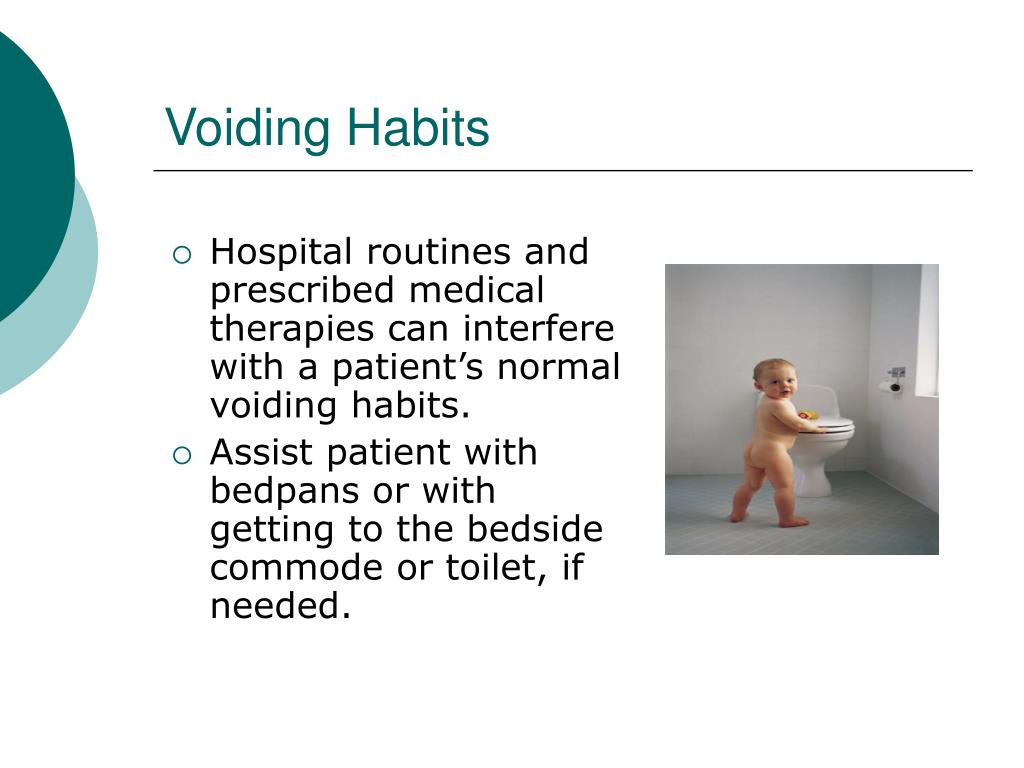 Voiding Habits

○ Hospital routines and prescribed medical therapies can interfere with a patient’s normal voiding habits.

○ Assist patient with bedpans or with getting to the bedside commode or toilet, if needed.